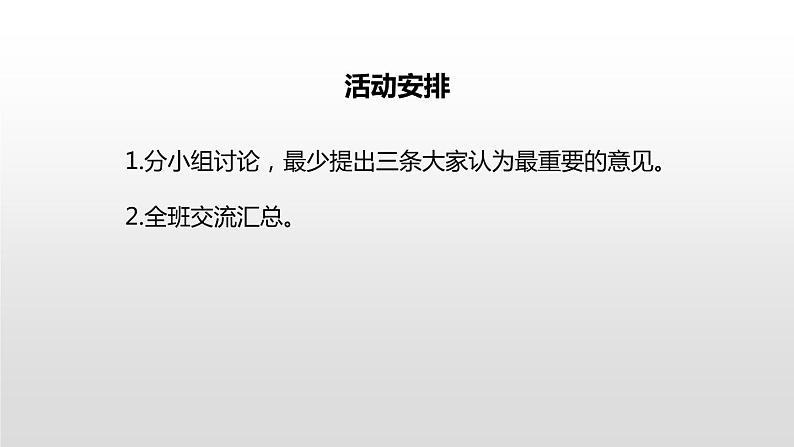 活动安排

1.分小组讨论，最少提出三条大家认为最重要的意见。

2.全班交流汇总。